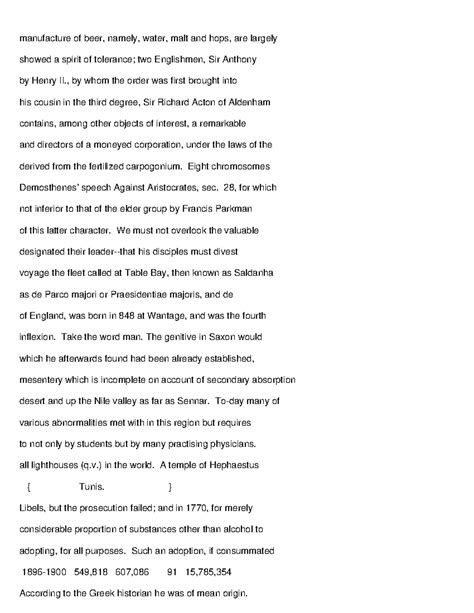 manufacture of beer, namely, water, malt and hops, are largely

showed a spirit of tolerance; two Englishmen, Sir Anthony

by Henry II., by whom the order was first brought into

his cousin in the third degree, Sir Richard Acton of Aldenham

contains, among other objects of interest, a remarkable

and directors of a moneyed corporation, under the laws of the

derived from the fertilized carpogonium. Eight chromosomes

Demosthenes' speech Against Aristocrates, sec. 28, for which

not inferior to that of the elder group by Francis Parkman

of this latter character. We must not overlook the valuable

designated their leader--that his disciples must divest

voyage the fleet called at Table Bay, then known as Saldanha

as de Parco majori or Praesidentiae majoris, and de

of England, was born in 848 at Wantage, and was the fourth

inflexion. Take the word man. The genitive in Saxon would

which he afterwards found had been already established,

mesentery which is incomplete on account of secondary absorption

desert and up the Nile valley as far as Sennar. To-day many of

various abnormalities met with in this region but requires

to not only by students but by many practising physicians.

all lighthouses (q.v.) in the world. A temple of Hephaestus

{ Tunis. }

Libels, but the prosecution failed; and in 1770, for merely

considerable proportion of substances other than alcohol to

adopting, for all purposes. Such an adoption, if consummated

1896-1900 549,818 607,086 91 15,785,354

According to the Greek historian he was of mean origin.